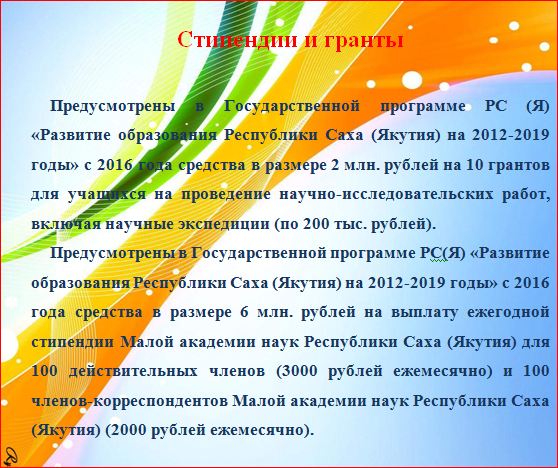 Стипендии и гранты

Предусмотрены в Государственной программе РС (Я) «Развитие образования Республики Саха (Якутия) на 2012-2019 годы» с 2016 года средства в размере 2 млн. рублей на 10 грантов для учащихся на проведение научно-исследовательских работ, включая научные экспедиции (по 200 тыс. рублей).

Предусмотрены в Государственной программе РС(Я) «Развитие образования Республики Саха (Якутия) на 2012-2019 годы» с 2016 года средства в размере 6 млн. рублей на выплату ежегодной стипендии Малой академии наук Республики Саха (Якутия) для 100 действительных членов (3000 рублей ежемесячно) и 100 членов-корреспондентов Малой академии наук Республики Саха (Якутия) (2000 рублей ежемесячно).